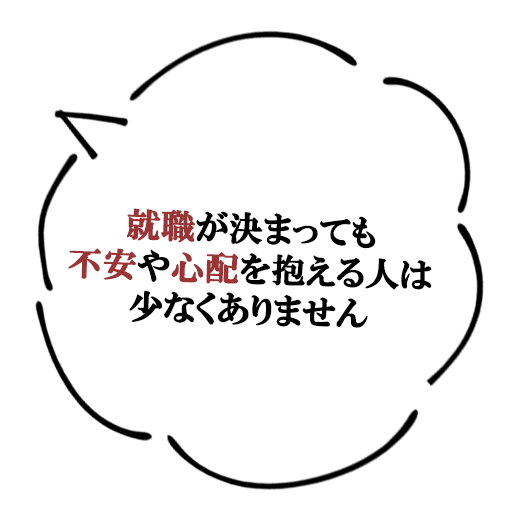 就職が決まっても
不安や心配を抱える人は
少なくありません